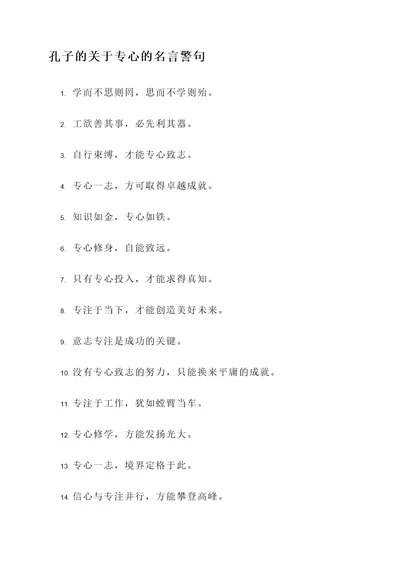 孔子的关于专心的名言警句

1. 学而不思则罔，思而不学则殆。

2. 工欲善其事，必先利其器。

3. 自行束缚，才能专心致志。

4. 专心一志，方可取得卓越成就。

5. 知识如金，专心如铁。

6. 专心修身，自能致远。

7. 只有专心投入，才能求得真知。

8. 专注于当下，才能创造美好未来。

9. 意志专注是成功的关键。

10. 没有专心致志的努力，只能换来平庸的成就。

11. 专注于工作，犹如螳臂当车。

12. 专心修学，方能发扬光大。

13. 专心一志，境界定格于此。

14. 信心与专注并行，方能攀登高峰。